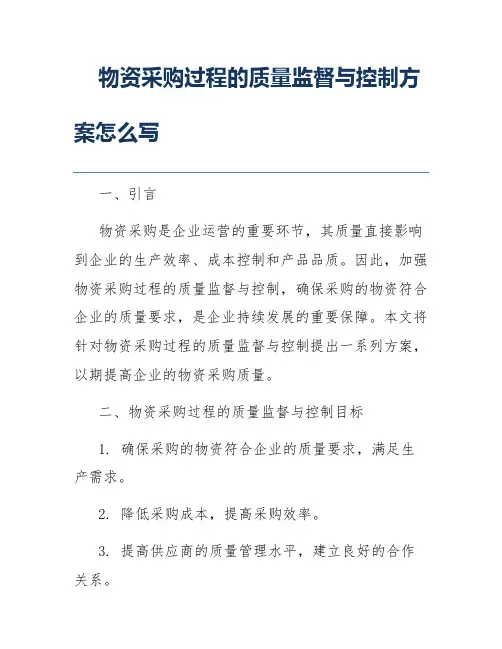 物资采购过程的质量监督与控制方案怎么写

一、引言

物资采购是企业运营的重要环节，其质量直接影响到企业的生产效率、成本控制和产品品质。因此，加强物资采购过程的质量监督与控制，确保采购的物资符合企业的质量要求，是企业持续发展的重要保障。本文将针对物资采购过程的质量监督与控制提出一系列方案，以期提高企业的物资采购质量。

二、物资采购过程的质量监督与控制目标

1. 确保采购的物资符合企业的质量要求，满足生产需求。

2. 降低采购成本，提高采购效率。

3. 提高供应商的质量管理水平，建立良好的合作关系。